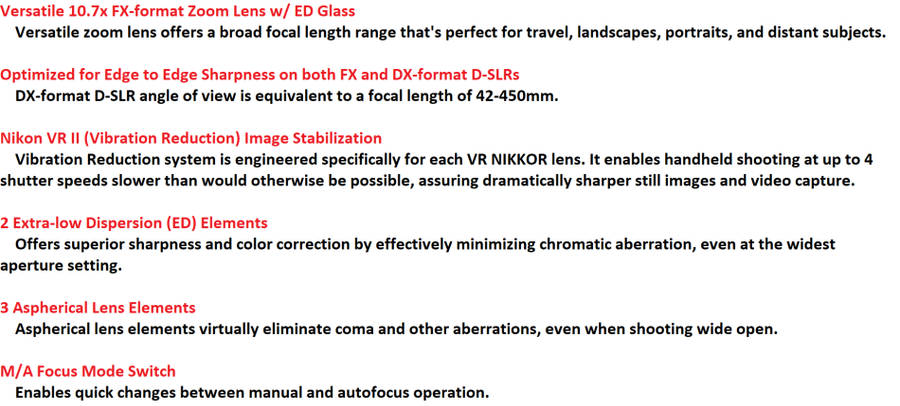 Versatile 10.7x FX-format Zoom Lens w/ ED Glass
Versatile zoom lens offers a broad focal length range that's perfect for travel, landscapes, portraits, and distant subjects.

Optimized for Edge to Edge Sharpness on both FX and DX-format D-SLRs
DX-format D-SLR angle of view is equivalent to a focal length of 42-450mm.

Nikon VR II (Vibration Reduction) Image Stabilization
Vibration Reduction system is engineered specifically for each VR NIKKOR lens. It enables handheld shooting at up to 4 shutter speeds slower than would otherwise be possible, assuring dramatically sharper still images and video capture.

2 Extra-low Dispersion (ED) Elements
Offers superior sharpness and color correction by effectively minimizing chromatic aberration, even at the widest aperture setting.

3 Aspherical Lens Elements
Aspherical lens elements virtually eliminate coma and other aberrations, even when shooting wide open.

M/A Focus Mode Switch
Enables quick changes between manual and autofocus operation.